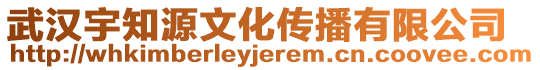 武汉宇知源文化传播有限公司
http://whkimberleyjerem.cn.coovee.com